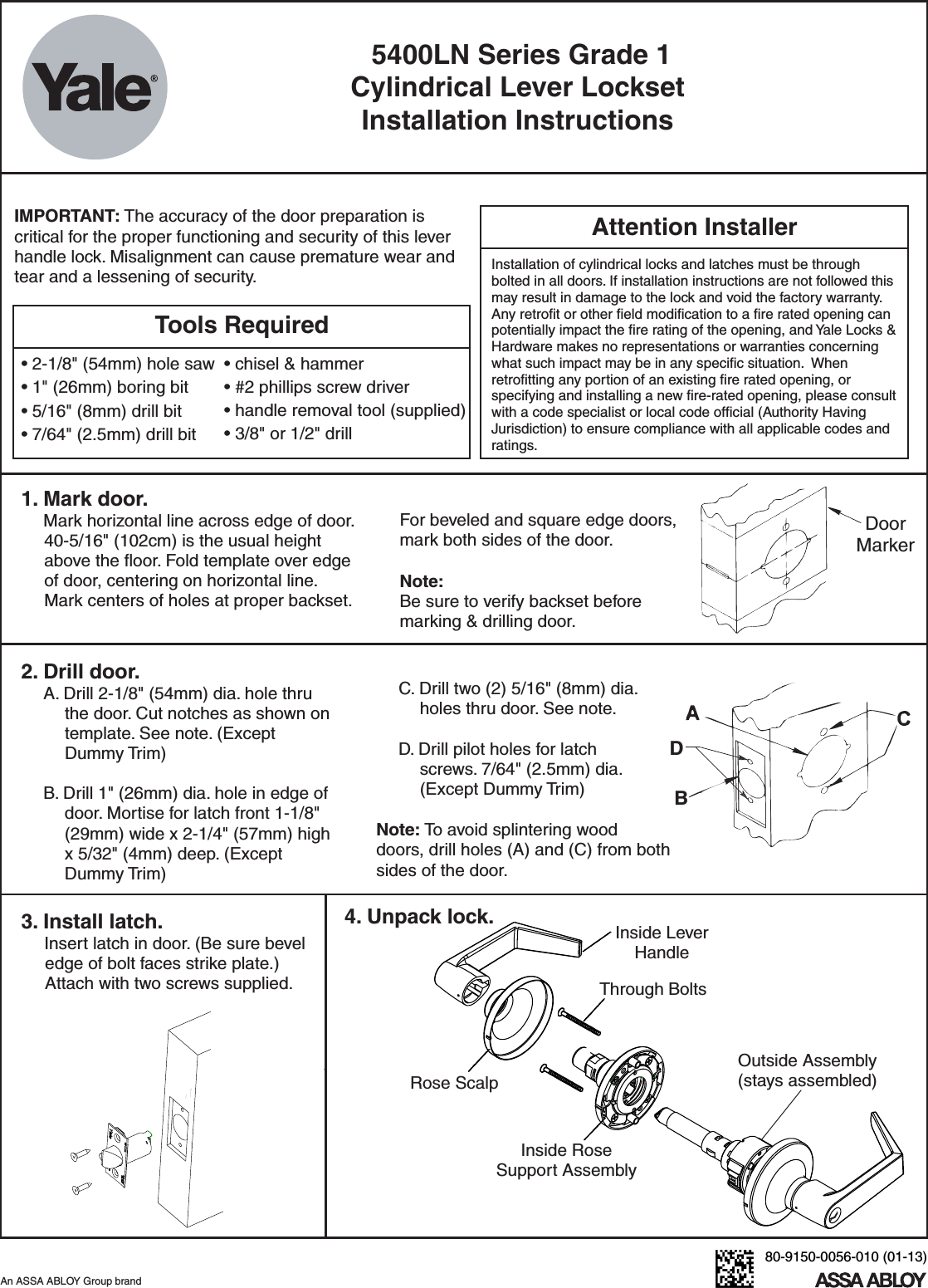 Yale®

5400LN Series Grade 1
Cylindrical Lever Lockset
Installation Instructions

IMPORTANT: The accuracy of the door preparation is critical for the proper functioning and security of this lever handle lock. Misalignment can cause premature wear and tear and a lessening of security.

Tools Required

• 2-1/8" (54mm) hole saw
• 1" (26mm) boring bit
• 5/16" (8mm) drill bit
• 7/64" (2.5mm) drill bit

• chisel & hammer
• #2 phillips screw driver
• handle removal tool (supplied)
• 3/8" or 1/2" drill

Attention Installer

Installation of cylindrical locks and latches must be through bolted in all doors. If installation instructions are not followed this may result in damage to the lock and void the factory warranty. Any retrofit or other field modification to a fire rated opening can potentially impact the fire rating of the opening, and Yale Locks & Hardware makes no representations or warranties concerning what such impact may be in any specific situation. When retrofitting any portion of an existing fire rated opening, or specifying and installing a new fire-rated opening, please consult with a code specialist or local code official (Authority Having Jurisdiction) to ensure compliance with all applicable codes and ratings.

1. Mark door.
Mark horizontal line across edge of door. 40-5/16" (102cm) is the usual height above the floor. Fold template over edge of door, centering on horizontal line. Mark centers of holes at proper backset.

For beveled and square edge doors, mark both sides of the door.

Note:
Be sure to verify backset before marking & drilling door.

Door Marker

2. Drill door.
A. Drill 2-1/8" (54mm) dia. hole thru the door. Cut notches as shown on template. See note. (Except Dummy Trim)

B. Drill 1" (26mm) dia. hole in edge of door. Mortise for latch front 1-1/8" (29mm) wide x 2-1/4" (57mm) high x 5/32" (4mm) deep. (Except Dummy Trim)

C. Drill two (2) 5/16" (8mm) dia. holes thru door. See note.

D. Drill pilot holes for latch screws. 7/64" (2.5mm) dia. (Except Dummy Trim)

Note: To avoid splintering wood doors, drill holes (A) and (C) from both sides of the door.

A
C
D
B

3. Install latch.
Insert latch in door. (Be sure bevel edge of bolt faces strike plate.) Attach with two screws supplied.

4. Unpack lock.

Inside Lever Handle
Through Bolts
Rose Scalp
Outside Assembly (stays assembled)
Inside Rose Support Assembly

An ASSA ABLOY Group brand

80-9150-0056-010 (01-13)
ASSA ABLOY